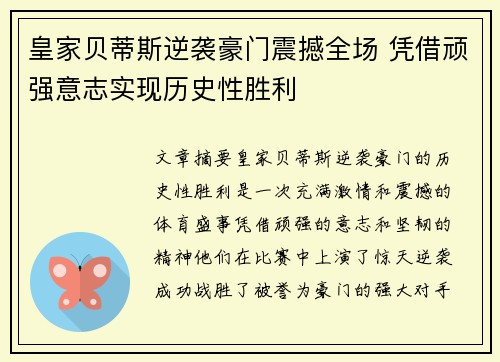 皇家贝蒂斯逆袭豪门震撼全场 凭借顽强意志实现历史性胜利

文章摘要皇家贝蒂斯逆袭豪门的历史性胜利是一次充满激情和震撼的体育盛事凭借顽强的意志和坚韧的精神他们在比赛中上演了惊天逆袭成功战胜了被誉为豪门的强大对手